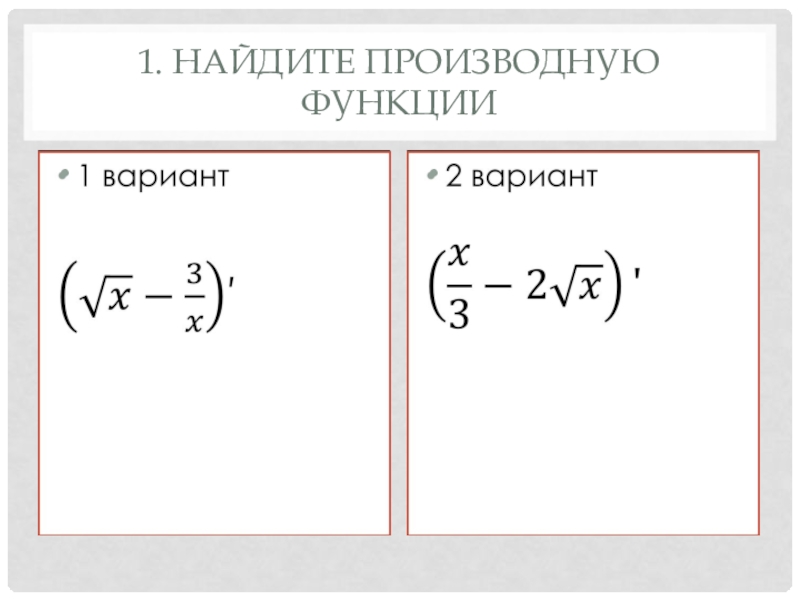 1. НАЙДИТЕ ПРОИЗВОДНУЮ ФУНКЦИИ

• 1 вариант

$\left(\sqrt{x}-\frac{3}{x}\right)'$

• 2 вариант

$\left(\frac{x}{3}-2\sqrt{x}\right)'$